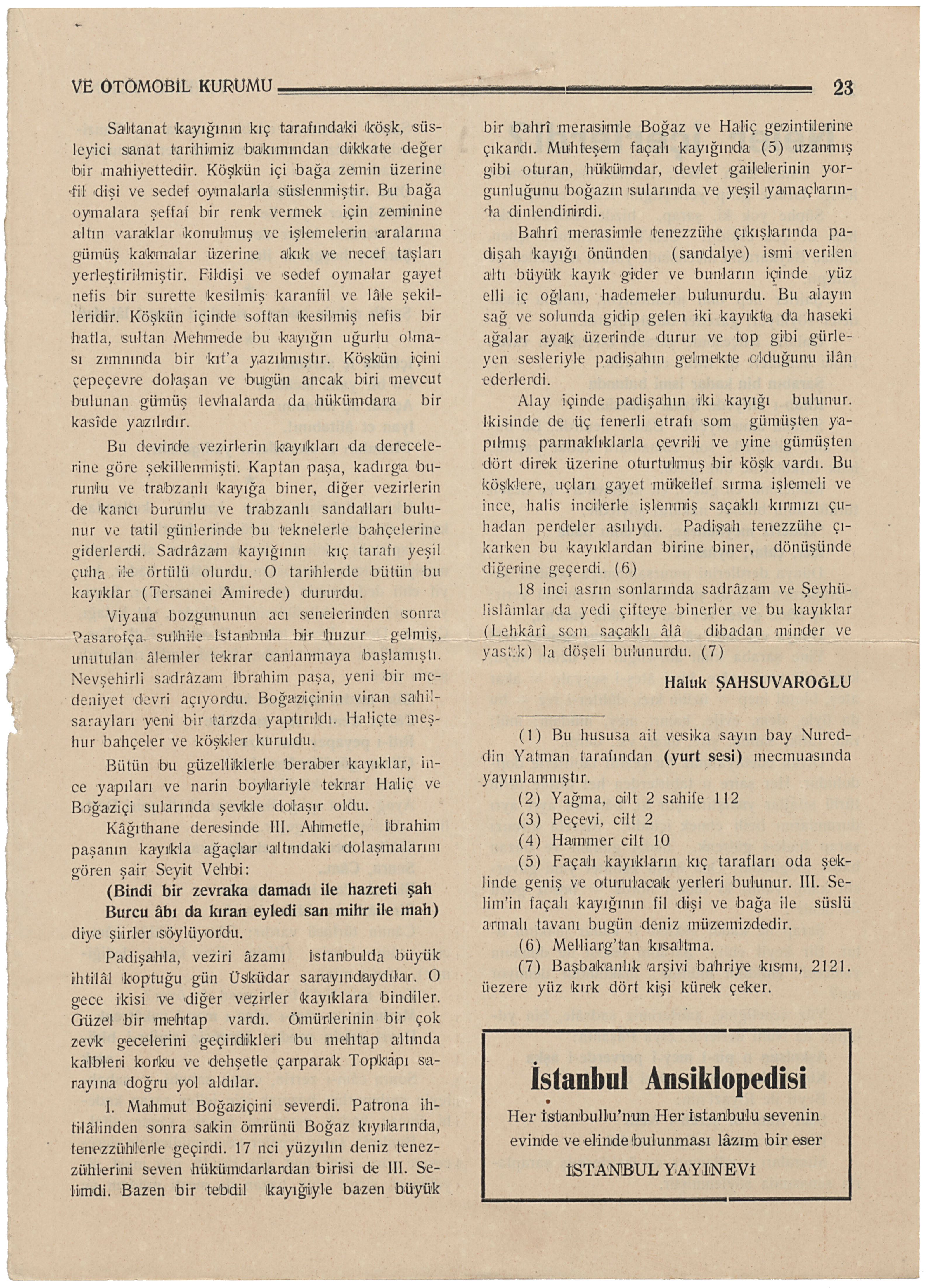 VE OTOMOBİL KURUMU 23

Saltanat kayığının kıç tarafındaki köşk, süsleyici sanat tarihimiz bakımından dikkate değer bir mahiyettedir. Köşkün içi bağa zemin üzerine fil dişi ve sedef oymalarla süslenmiştir. Bu bağa oymalara şeffaf bir renk vermek için zeminine altın varaklar konulmuş ve işlemelerin aralarına gümüş kakmalar üzerine akık ve necef taşları yerleştirilmiştir. Fildişi ve sedef oymalar gayet nefis bir surette kesilmiş karanfil ve lâle şekilleridir. Köşkün içinde softan kesilmiş nefis bir hatla, sultan Mehmede bu kayığın uğurlu olması zımnında bir kıt'a yazılmıştır. Köşkün içini çepeçevre dolaşan ve bugün ancak biri mevcut bulunan gümüş levhalarda da hükümdara bir kasîde yazılıdır.

Bu devirde vezirlerin kayıkları da derecelerine göre şekillenmişti. Kaptan paşa, kadırga burunlu ve trabzanlı kayığa biner, diğer vezirlerin de kancı burunlu ve trabzanlı sandalları bulunur ve tatil günlerinde bu teknelerle bahçelerine giderlerdi. Sadrâzam kayığının kıç tarafı yeşil çuha ile örtülü olurdu. O tarihlerde bütün bu kayıklar (Tersanei Âmirede) dururdu.

Viyana bozgununun acı senelerinden sonra Pasarofça sulhile İstanbula bir huzur gelmiş, unutulan âlemler tekrar canlanmaya başlamıştı. Nevşehirli sadrâzam İbrahim paşa, yeni bir medeniyet devri açıyordu. Boğaziçinin viran sahilsarayları yeni bir tarzda yaptırıldı. Haliçte meşhur bahçeler ve köşkler kuruldu.

Bütün bu güzelliklerle beraber kayıklar, ince yapıları ve narin boylariyle tekrar Haliç ve Boğaziçi sularında şevkle dolaşır oldu.

Kâğıthane deresinde III. Ahmetle, İbrahim paşanın kayıkla ağaçlar altındaki dolaşmalarını gören şair Seyit Vehbi:

(Bindi bir zevraka damadı ile hazreti şah
Burcu âbı da kıran eyledi san mihr ile mah)
diye şiirler söylüyordu.

Padişahla, veziri âzamı İstanbulda büyük ihtilâl koptuğu gün Üsküdar sarayındaydılar. O gece ikisi ve diğer vezirler kayıklara bindiler. Güzel bir mehtap vardı. Ömürlerinin bir çok zevk gecelerini geçirdikleri bu mehtap altında kalbleri korku ve dehşetle çarparak Topkapı sarayına doğru yol aldılar.

I. Mahmut Boğaziçini severdi. Patrona ihtilâlinden sonra sakin ömrünü Boğaz kıyılarında, tenezzühlerle geçirdi. 17 nci yüzyılın deniz tenezzühlerini seven hükümdarlardan birisi de III. Selimdi. Bazen bir tebdil kayığiyle bazen büyük bir bahrî merasimle Boğaz ve Haliç gezintilerine çıkardı. Muhteşem façalı kayığında (5) uzanmış gibi oturan, hükümdar, devlet gailelerinin yorgunluğunu boğazın sularında ve yeşil yamaçlarında dinlendirirdi.

Bahrî merasimle tenezzühe çıkışlarında padişah kayığı önünden (sandalye) ismi verilen altı büyük kayık gider ve bunların içinde yüz elli iç oğlanı, hademeler bulunurdu. Bu alayın sağ ve solunda gidip gelen iki kayıkta da haseki ağalar ayak üzerinde durur ve top gibi gürleyen sesleriyle padişahın gelmekte olduğunu ilân ederlerdi.

Alay içinde padişahın iki kayığı bulunur. İkisinde de üç fenerli etrafı som gümüşten yapılmış parmaklıklarla çevrili ve yine gümüşten dört direk üzerine oturtulmuş bir köşk vardı. Bu köşklere, uçları gayet mükellef sırma işlemeli ve ince, halis incilerle işlenmiş saçaklı kırmızı çuhadan perdeler asılıydı. Padişah tenezzühe çıkarken bu kayıklardan birine biner, dönüşünde diğerine geçerdi. (6)

18 inci asrın sonlarında sadrâzam ve Şeyhülislâmlar da yedi çifteye binerler ve bu kayıklar (Lehkârî som saçaklı âlâ dibadan minder ve yastık) la döşeli bulunurdu. (7)

Haluk ŞAHSUVAROĞLU

(1) Bu hususa ait vesika sayın bay Nureddin Yatman tarafından (yurt sesi) mecmuasında yayınlanmıştır.
(2) Yağma, cilt 2 sahife 112
(3) Peçevi, cilt 2
(4) Hammer cilt 10
(5) Façalı kayıkların kıç tarafları oda şeklinde geniş ve oturulacak yerleri bulunur. III. Selim'in façalı kayığının fil dişi ve bağa ile süslü armalı tavanı bugün deniz müzemizdedir.
(6) Melliarg'tan kısaltma.
(7) Başbakanlık arşivi bahriye kısmı, 2121. üezere yüz kırk dört kişi kürek çeker.

İstanbul Ansiklopedisi
Her İstanbullu'nun Her İstanbulu sevenin evinde ve elinde bulunması lâzım bir eser
İSTANBUL YAYINEVİ